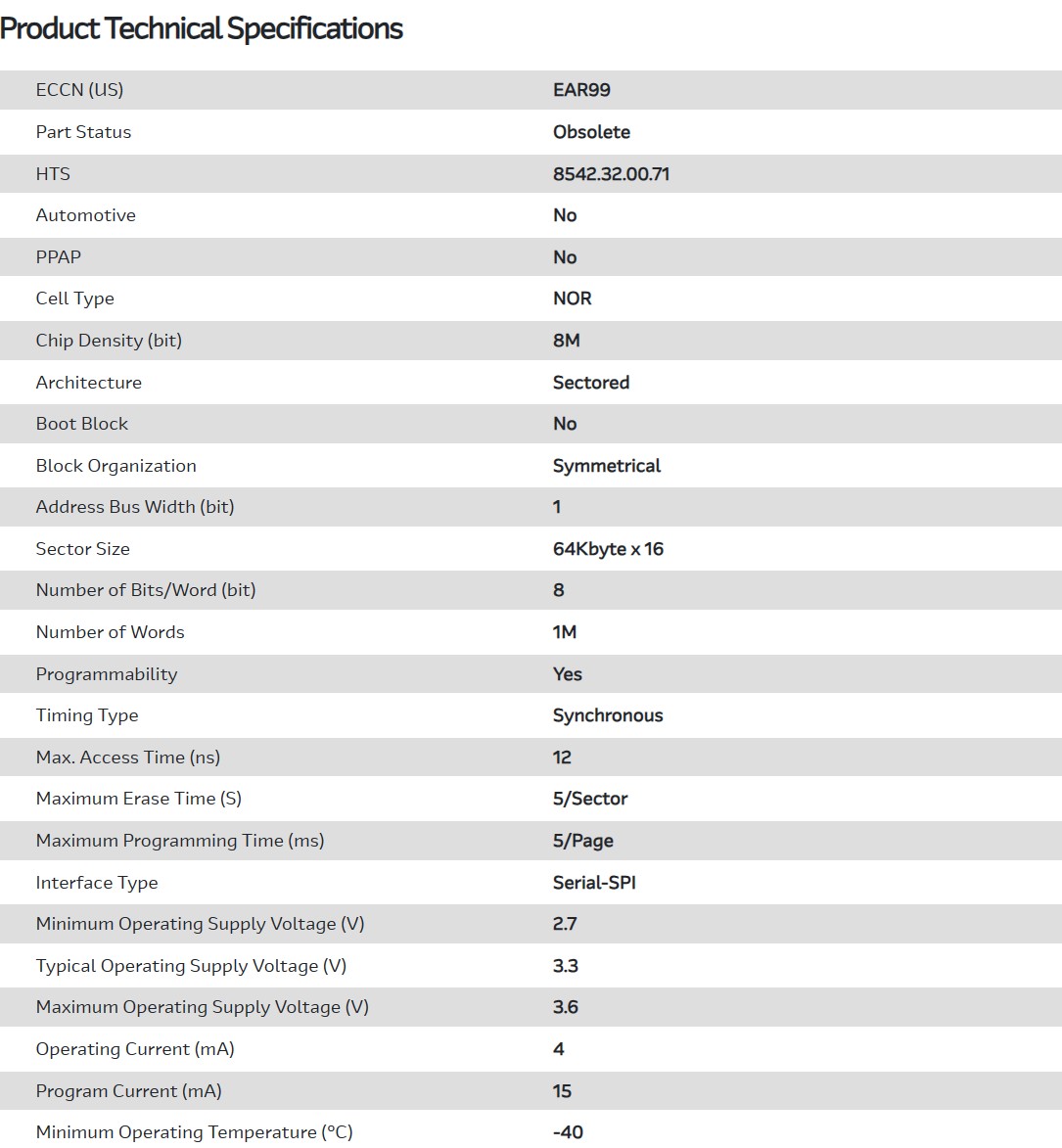 Product Technical Specifications

| | |
|---|---|
| ECCN (US) | EAR99 |
| Part Status | Obsolete |
| HTS | 8542.32.00.71 |
| Automotive | No |
| PPAP | No |
| Cell Type | NOR |
| Chip Density (bit) | 8M |
| Architecture | Sectored |
| Boot Block | No |
| Block Organization | Symmetrical |
| Address Bus Width (bit) | 1 |
| Sector Size | 64Kbyte x 16 |
| Number of Bits/Word (bit) | 8 |
| Number of Words | 1M |
| Programmability | Yes |
| Timing Type | Synchronous |
| Max. Access Time (ns) | 12 |
| Maximum Erase Time (S) | 5/Sector |
| Maximum Programming Time (ms) | 5/Page |
| Interface Type | Serial-SPI |
| Minimum Operating Supply Voltage (V) | 2.7 |
| Typical Operating Supply Voltage (V) | 3.3 |
| Maximum Operating Supply Voltage (V) | 3.6 |
| Operating Current (mA) | 4 |
| Program Current (mA) | 15 |
| Minimum Operating Temperature (°C) | -40 |